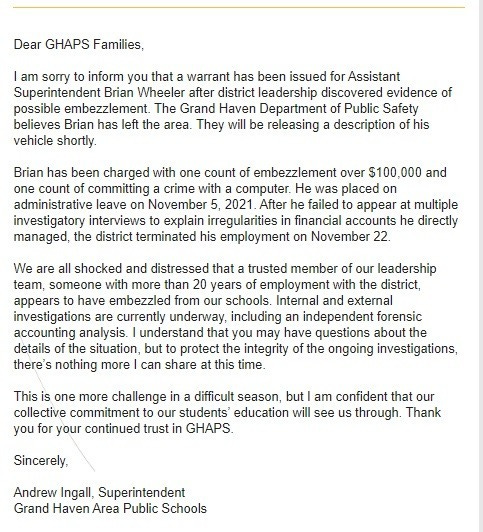 Dear GHAPS Families,

I am sorry to inform you that a warrant has been issued for Assistant Superintendent Brian Wheeler after district leadership discovered evidence of possible embezzlement. The Grand Haven Department of Public Safety believes Brian has left the area. They will be releasing a description of his vehicle shortly.

Brian has been charged with one count of embezzlement over \$100,000 and one count of committing a crime with a computer. He was placed on administrative leave on November 5, 2021. After he failed to appear at multiple investigatory interviews to explain irregularities in financial accounts he directly managed, the district terminated his employment on November 22.

We are all shocked and distressed that a trusted member of our leadership team, someone with more than 20 years of employment with the district, appears to have embezzled from our schools. Internal and external investigations are currently underway, including an independent forensic accounting analysis. I understand that you may have questions about the details of the situation, but to protect the integrity of the ongoing investigations, there's nothing more I can share at this time.

This is one more challenge in a difficult season, but I am confident that our collective commitment to our students' education will see us through. Thank you for your continued trust in GHAPS.

Sincerely,

Andrew Ingall, Superintendent
Grand Haven Area Public Schools